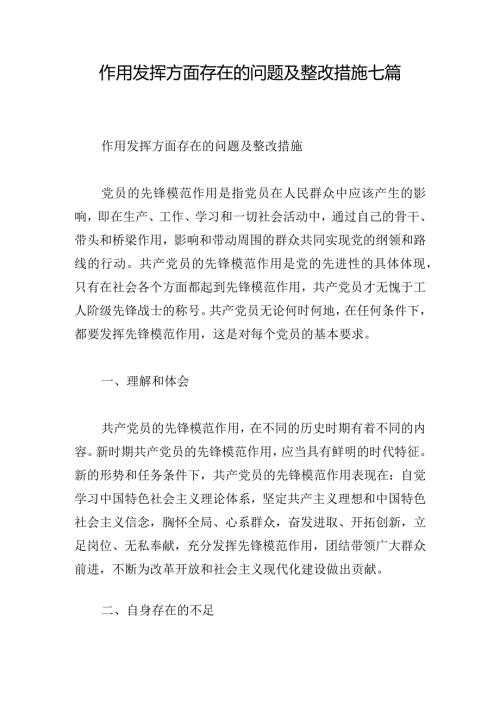 作用发挥方面存在的问题及整改措施七篇

作用发挥方面存在的问题及整改措施

党员的先锋模范作用是指党员在人民群众中应该产生的影响，即在生产、工作、学习和一切社会活动中，通过自己的骨干、带头和桥梁作用，影响和带动周围的群众共同实现党的纲领和路线的行动。共产党员的先锋模范作用是党的先进性的具体体现，只有在社会各个方面都起到先锋模范作用，共产党员才无愧于工人阶级先锋战士的称号。共产党员无论何时何地，在任何条件下，都要发挥先锋模范作用，这是对每个党员的基本要求。

一、理解和体会

共产党员的先锋模范作用，在不同的历史时期有着不同的内容。新时期共产党员的先锋模范作用，应当具有鲜明的时代特征。新的形势和任务条件下，共产党员的先锋模范作用表现在：自觉学习中国特色社会主义理论体系，坚定共产主义理想和中国特色社会主义信念，胸怀全局、心系群众，奋发进取、开拓创新，立足岗位、无私奉献，充分发挥先锋模范作用，团结带领广大群众前进，不断为改革开放和社会主义现代化建设做出贡献。

二、自身存在的不足